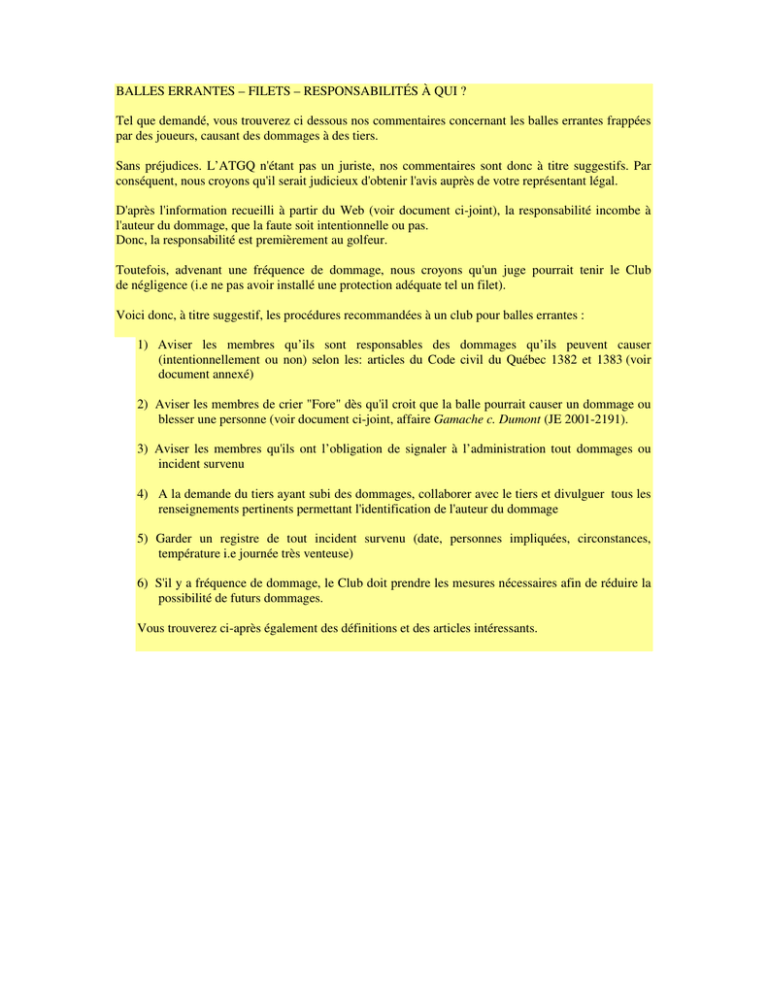 BALLES ERRANTES – FILETS – RESPONSABILITÉS À QUI ?

Tel que demandé, vous trouverez ci dessous nos commentaires concernant les balles errantes frappées par des joueurs, causant des dommages à des tiers.

Sans préjudices. L'ATGQ n'étant pas un juriste, nos commentaires sont donc à titre suggestifs. Par conséquent, nous croyons qu'il serait judicieux d'obtenir l'avis auprès de votre représentant légal.

D'après l'information recueilli à partir du Web (voir document ci-joint), la responsabilité incombe à l'auteur du dommage, que la faute soit intentionnelle ou pas.
Donc, la responsabilité est premièrement au golfeur.

Toutefois, advenant une fréquence de dommage, nous croyons qu'un juge pourrait tenir le Club de négligence (i.e ne pas avoir installé une protection adéquate tel un filet).

Voici donc, à titre suggestif, les procédures recommandées à un club pour balles errantes :

1) Aviser les membres qu'ils sont responsables des dommages qu'ils peuvent causer (intentionnellement ou non) selon les: articles du Code civil du Québec 1382 et 1383 (voir document annexé)

2) Aviser les membres de crier "Fore" dès qu'il croit que la balle pourrait causer un dommage ou blesser une personne (voir document ci-joint, affaire Gamache c. Dumont (JE 2001-2191).

3) Aviser les membres qu'ils ont l'obligation de signaler à l'administration tout dommages ou incident survenu

4) A la demande du tiers ayant subi des dommages, collaborer avec le tiers et divulguer tous les renseignements pertinents permettant l'identification de l'auteur du dommage

5) Garder un registre de tout incident survenu (date, personnes impliquées, circonstances, température i.e journée très venteuse)

6) S'il y a fréquence de dommage, le Club doit prendre les mesures nécessaires afin de réduire la possibilité de futurs dommages.

Vous trouverez ci-après également des définitions et des articles intéressants.